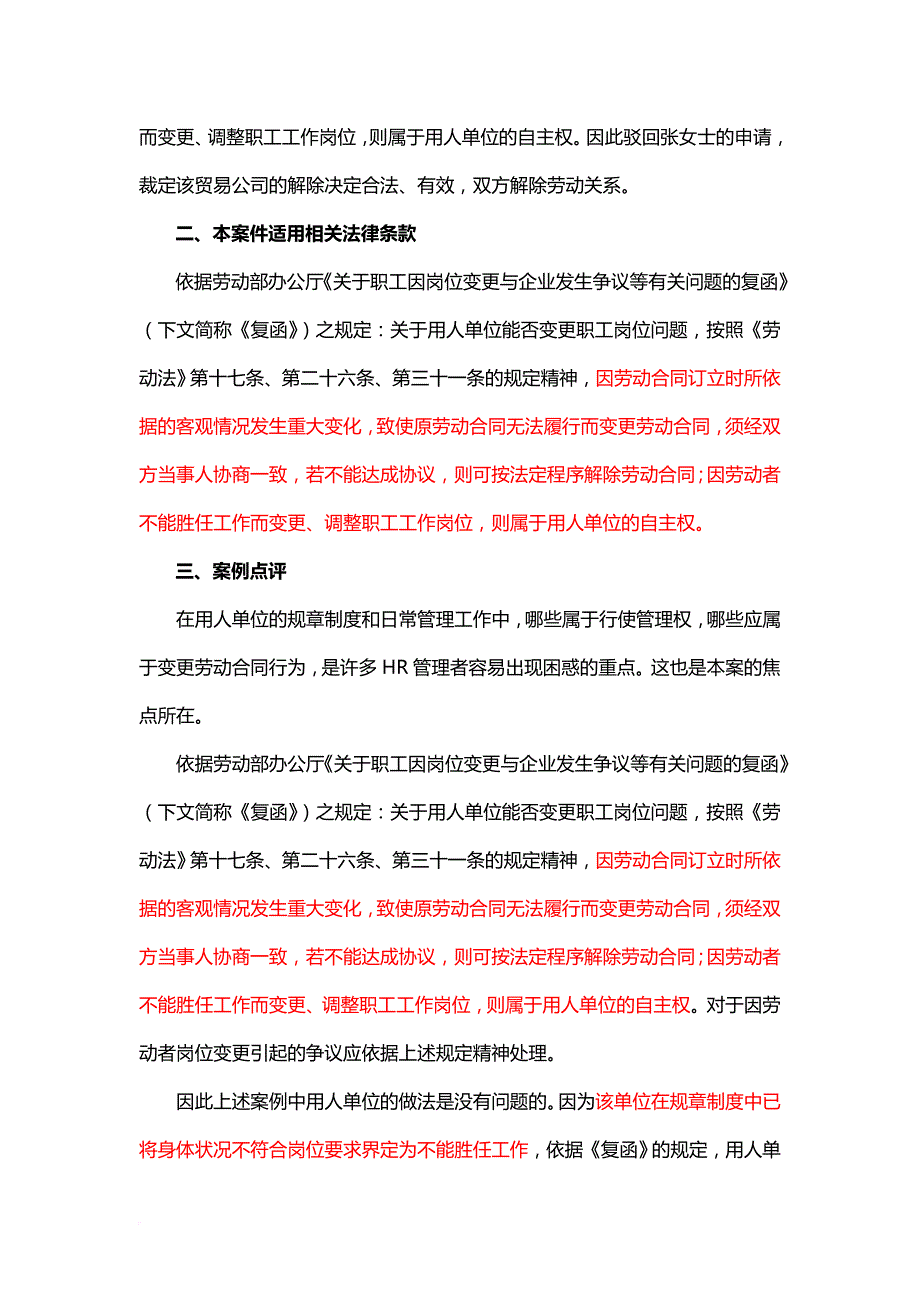 而变更、调整职工工作岗位，则属于用人单位的自主权。因此驳回张女士的申请，裁定该贸易公司的解除决定合法、有效，双方解除劳动关系。

二、本案件适用相关法律条款

依据劳动部办公厅《关于职工因岗位变更与企业发生争议等有关问题的复函》（下文简称《复函》）之规定：关于用人单位能否变更职工岗位问题，按照《劳动法》第十七条、第二十六条、第三十一条的规定精神，因劳动合同订立时所依据的客观情况发生重大变化，致使原劳动合同无法履行而变更劳动合同，须经双方当事人协商一致，若不能达成协议，则可按法定程序解除劳动合同；因劳动者不能胜任工作而变更、调整职工工作岗位，则属于用人单位的自主权。

三、案例点评

在用人单位的规章制度和日常管理工作中，哪些属于行使管理权，哪些应属于变更劳动合同行为，是许多 HR 管理者容易出现困惑的重点。这也是本案的焦点所在。

依据劳动部办公厅《关于职工因岗位变更与企业发生争议等有关问题的复函》（下文简称《复函》）之规定：关于用人单位能否变更职工岗位问题，按照《劳动法》第十七条、第二十六条、第三十一条的规定精神，因劳动合同订立时所依据的客观情况发生重大变化，致使原劳动合同无法履行而变更劳动合同，须经双方当事人协商一致，若不能达成协议，则可按法定程序解除劳动合同；因劳动者不能胜任工作而变更、调整职工工作岗位，则属于用人单位的自主权。对于因劳动者岗位变更引起的争议应依据上述规定精神处理。

因此上述案例中用人单位的做法是没有问题的。因为该单位在规章制度中已将身体状况不符合岗位要求界定为不能胜任工作，依据《复函》的规定，用人单